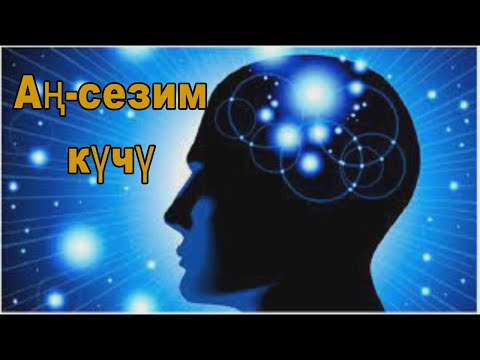 Аң-сезим күчү